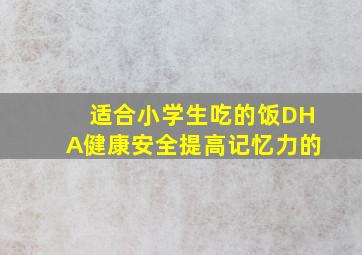 适合小学生吃的饭DHA健康安全提高记忆力的